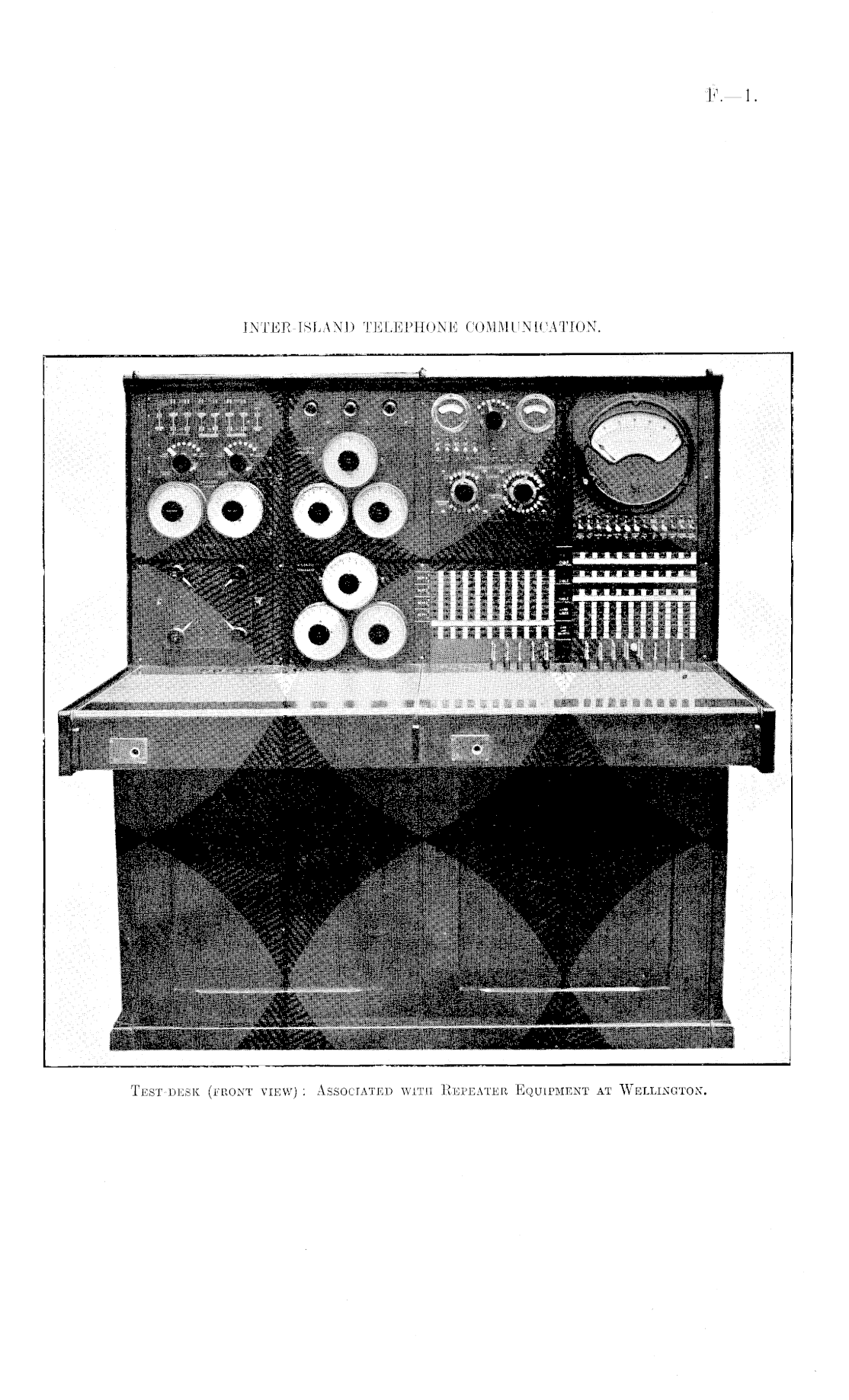 F.—1.

INTER-ISLAND TELEPHONE COMMUNICATION.

Test-desk (front view): Associated with Repeater Equipment at Wellington.